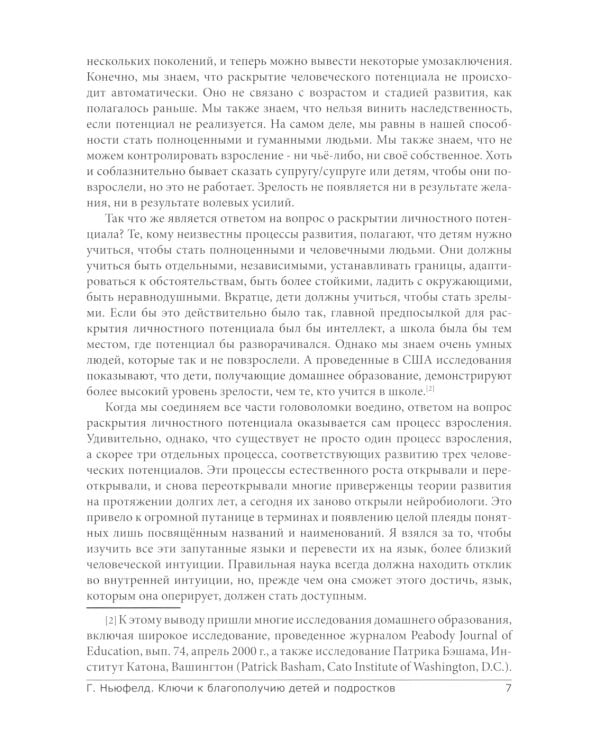 нескольких поколений, и теперь можно вывести некоторые умозаключения. Конечно, мы знаем, что раскрытие человеческого потенциала не происходит автоматически. Оно не связано с возрастом и стадией развития, как полагалось раньше. Мы также знаем, что нельзя винить наследственность, если потенциал не реализуется. На самом деле, мы равны в нашей способности стать полноценными и гуманными людьми. Мы также знаем, что не можем контролировать взросление - ни чьё-либо, ни своё собственное. Хоть и соблазнительно бывает сказать супругу/супруге или детям, чтобы они повзрослели, но это не работает. Зрелость не появляется ни в результате желания, ни в результате волевых усилий.

Так что же является ответом на вопрос о раскрытии личностного потенциала? Те, кому неизвестны процессы развития, полагают, что детям нужно учиться, чтобы стать полноценными и человечными людьми. Они должны учиться быть отдельными, независимыми, устанавливать границы, адаптироваться к обстоятельствам, быть более стойкими, ладить с окружающими, быть неравнодушными. Вкратце, дети должны учиться, чтобы стать зрелыми. Если бы это действительно было так, главной предпосылкой для раскрытия личностного потенциала был бы интеллект, а школа была бы тем местом, где потенциал бы разворачивался. Однако мы знаем очень умных людей, которые так и не повзрослели. А проведенные в США исследования показывают, что дети, получающие домашнее образование, демонстрируют более высокий уровень зрелости, чем те, кто учится в школе.[2]

Когда мы соединяем все части головоломки воедино, ответом на вопрос раскрытия личностного потенциала оказывается сам процесс взросления. Удивительно, однако, что существует не просто один процесс взросления, а скорее три отдельных процесса, соответствующих развитию трех человеческих потенциалов. Эти процессы естественного роста открывали и переоткрывали, и снова переоткрывали многие приверженцы теории развития на протяжении долгих лет, а сегодня их заново открыли нейробиологи. Это привело к огромной путанице в терминах и появлению целой плеяды понятных лишь посвящённым названий и наименований. Я взялся за то, чтобы изучить все эти запутанные языки и перевести их на язык, более близкий человеческой интуиции. Правильная наука всегда должна находить отклик во внутренней интуиции, но, прежде чем она сможет этого достичь, язык, которым она оперирует, должен стать доступным.

[2] К этому выводу пришли многие исследования домашнего образования, включая широкое исследование, проведенное журналом Peabody Journal of Education, вып. 74, апрель 2000 г., а также исследование Патрика Бэшама, Институт Катона, Вашингтон (Patrick Basham, Cato Institute of Washington, D.C.).

Г. Ньюфелд. Ключи к благополучию детей и подростков 7